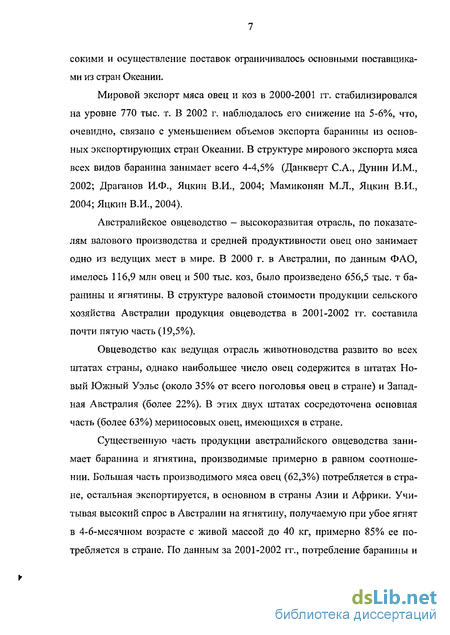 7

сокими и осуществление поставок ограничивалось основными поставщиками из стран Океании.

Мировой экспорт мяса овец и коз в 2000-2001 гг. стабилизировался на уровне 770 тыс. т. В 2002 г. наблюдалось его снижение на 5-6%, что, очевидно, связано с уменьшением объемов экспорта баранины из основных экспортирующих стран Океании. В структуре мирового экспорта мяса всех видов баранина занимает всего 4-4,5% (Данкверт С.А., Дунин И.М., 2002; Драганов И.Ф., Яцкин В.И., 2004; Мамиконян М.Л., Яцкин В.И., 2004; Яцкин В.И., 2004).

Австралийское овцеводство – высокоразвитая отрасль, по показателям валового производства и средней продуктивности овец оно занимает одно из ведущих мест в мире. В 2000 г. в Австралии, по данным ФАО, имелось 116,9 млн овец и 500 тыс. коз, было произведено 656,5 тыс. т баранины и ягнятины. В структуре валовой стоимости продукции сельского хозяйства Австралии продукция овцеводства в 2001-2002 гг. составила почти пятую часть (19,5%).

Овцеводство как ведущая отрасль животноводства развито во всех штатах страны, однако наибольшее число овец содержится в штатах Новый Южный Уэльс (около 35% от всего поголовья овец в стране) и Западная Австралия (более 22%). В этих двух штатах сосредоточена основная часть (более 63%) мериносовых овец, имеющихся в стране.

Существенную часть продукции австралийского овцеводства занимает баранина и ягнятина, производимые примерно в равном соотношении. Большая часть производимого мяса овец (62,3%) потребляется в стране, остальная экспортируется, в основном в страны Азии и Африки. Учитывая высокий спрос в Австралии на ягнятину, получаемую при убое ягнят в 4-6-месячном возрасте с живой массой до 40 кг, примерно 85% ее потребляется в стране. По данным за 2001-2002 гг., потребление баранины и

dsLib.net
библиотека диссертаций